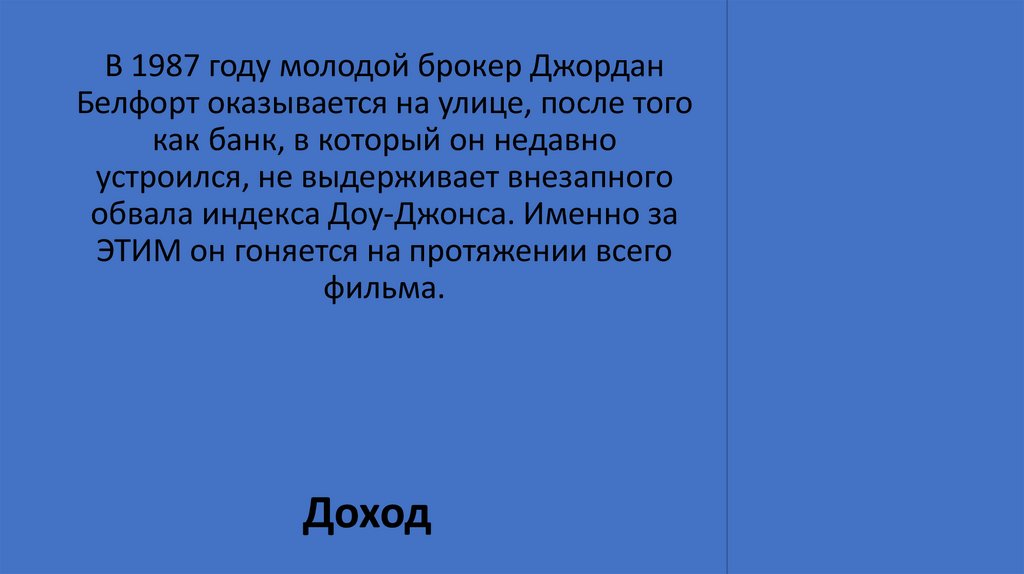 В 1987 году молодой брокер Джордан Белфорт оказывается на улице, после того как банк, в который он недавно устроился, не выдерживает внезапного обвала индекса Доу-Джонса. Именно за ЭТИМ он гоняется на протяжении всего фильма.

Доход